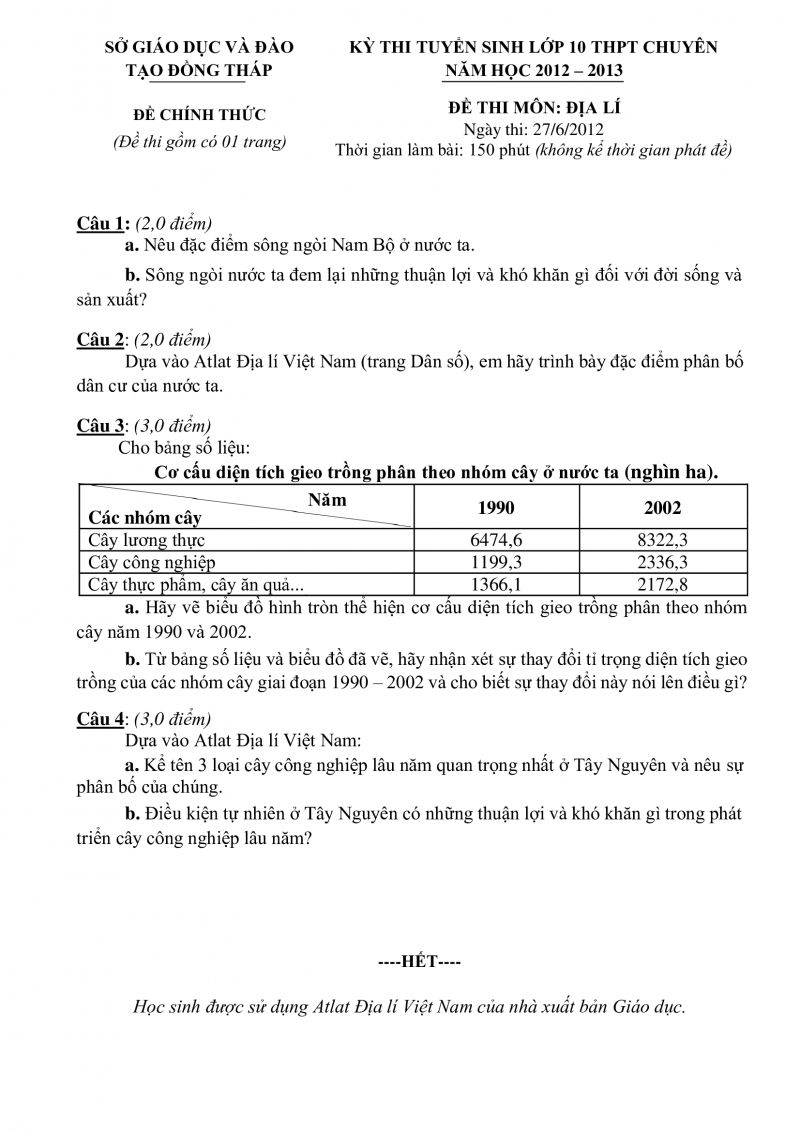 SỞ GIÁO DỤC VÀ ĐÀO TẠO ĐỒNG THÁP

ĐỀ CHÍNH THỨC
(Đề thi gồm có 01 trang)

KỲ THI TUYỂN SINH LỚP 10 THPT CHUYÊN
NĂM HỌC 2012 – 2013

ĐỀ THI MÔN: ĐỊA LÍ
Ngày thi: 27/6/2012
Thời gian làm bài: 150 phút (không kể thời gian phát đề)

Câu 1: (2,0 điểm)
a. Nêu đặc điểm sông ngòi Nam Bộ ở nước ta.

b. Sông ngòi nước ta đem lại những thuận lợi và khó khăn gì đối với đời sống và sản xuất?

Câu 2: (2,0 điểm)
Dựa vào Atlat Địa lí Việt Nam (trang Dân số), em hãy trình bày đặc điểm phân bố dân cư của nước ta.

Câu 3: (3,0 điểm)
Cho bảng số liệu:
Cơ cấu diện tích gieo trồng phân theo nhóm cây ở nước ta (nghìn ha).

| Năm / Các nhóm cây | 1990 | 2002 |
|---|---|---|
| Cây lương thực | 6474,6 | 8322,3 |
| Cây công nghiệp | 1199,3 | 2336,3 |
| Cây thực phẩm, cây ăn quả... | 1366,1 | 2172,8 |

a. Hãy vẽ biểu đồ hình tròn thể hiện cơ cấu diện tích gieo trồng phân theo nhóm cây năm 1990 và 2002.

b. Từ bảng số liệu và biểu đồ đã vẽ, hãy nhận xét sự thay đổi tỉ trọng diện tích gieo trồng của các nhóm cây giai đoạn 1990 – 2002 và cho biết sự thay đổi này nói lên điều gì?

Câu 4: (3,0 điểm)
Dựa vào Atlat Địa lí Việt Nam:
a. Kể tên 3 loại cây công nghiệp lâu năm quan trọng nhất ở Tây Nguyên và nêu sự phân bố của chúng.

b. Điều kiện tự nhiên ở Tây Nguyên có những thuận lợi và khó khăn gì trong phát triển cây công nghiệp lâu năm?

----HẾT----

Học sinh được sử dụng Atlat Địa lí Việt Nam của nhà xuất bản Giáo dục.